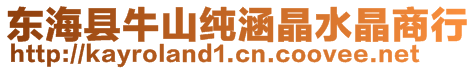 东海县牛山纯涵晶水晶商行
http://kayroland1.cn.coovee.net